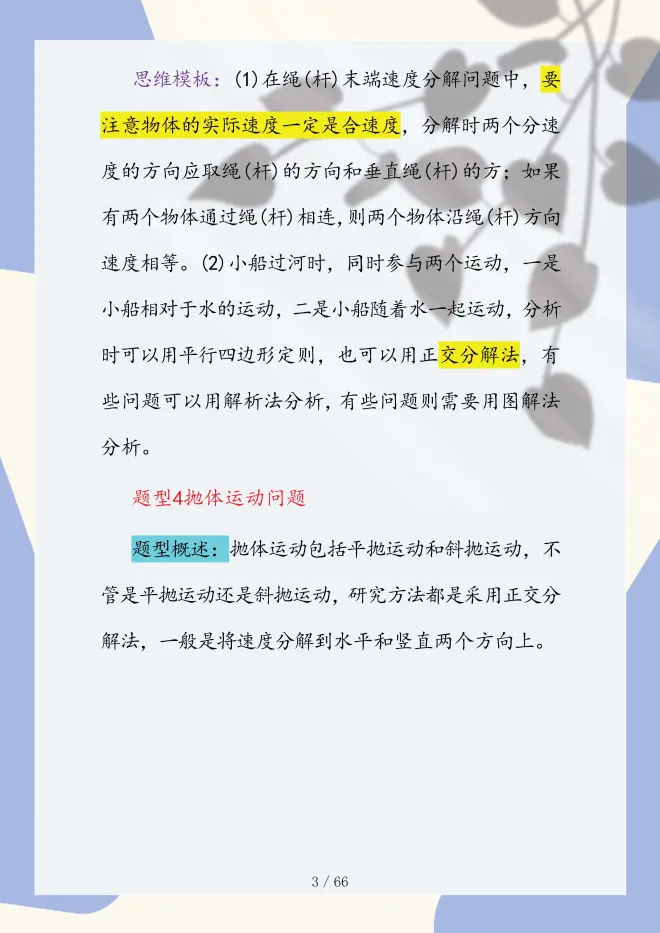 思维模板：(1)在绳(杆)末端速度分解问题中，要注意物体的实际速度一定是合速度，分解时两个分速度的方向应取绳(杆)的方向和垂直绳(杆)的方；如果有两个物体通过绳(杆)相连，则两个物体沿绳(杆)方向速度相等。(2)小船过河时，同时参与两个运动，一是小船相对于水的运动，二是小船随着水一起运动，分析时可以用平行四边形定则，也可以用正交分解法，有些问题可以用解析法分析，有些问题则需要用图解法分析。

题型4抛体运动问题

题型概述：抛体运动包括平抛运动和斜抛运动，不管是平抛运动还是斜抛运动，研究方法都是采用正交分解法，一般是将速度分解到水平和竖直两个方向上。

3 / 66